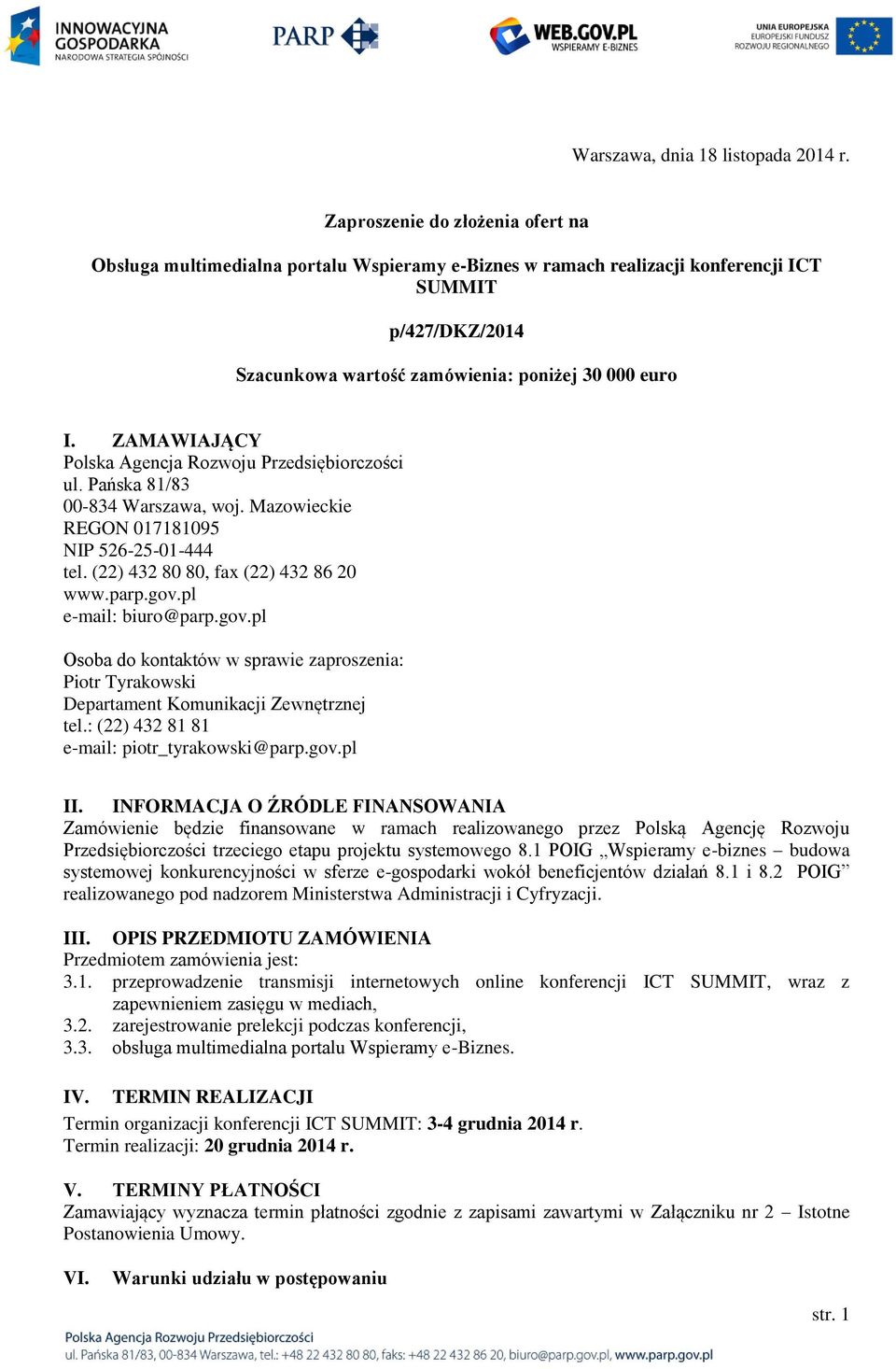 INNOWACYJNA GOSPODARKA
NARODOWA STRATEGIA SPÓJNOŚCI

PARP

WEB.GOV.PL
WSPIERAMY E-BIZNES

UNIA EUROPEJSKA
EUROPEJSKI FUNDUSZ ROZWOJU REGIONALNEGO

Warszawa, dnia 18 listopada 2014 r.

Zaproszenie do złożenia ofert na

Obsługa multimedialna portalu Wspieramy e-Biznes w ramach realizacji konferencji ICT SUMMIT

p/427/DKZ/2014

Szacunkowa wartość zamówienia: poniżej 30 000 euro

I. ZAMAWIAJĄCY
Polska Agencja Rozwoju Przedsiębiorczości
ul. Pańska 81/83
00-834 Warszawa, woj. Mazowieckie
REGON 017181095
NIP 526-25-01-444
tel. (22) 432 80 80, fax (22) 432 86 20
www.parp.gov.pl
e-mail: biuro@parp.gov.pl

Osoba do kontaktów w sprawie zaproszenia:
Piotr Tyrakowski
Departament Komunikacji Zewnętrznej
tel.: (22) 432 81 81
e-mail: piotr_tyrakowski@parp.gov.pl

II. INFORMACJA O ŹRÓDLE FINANSOWANIA
Zamówienie będzie finansowane w ramach realizowanego przez Polską Agencję Rozwoju Przedsiębiorczości trzeciego etapu projektu systemowego 8.1 POIG „Wspieramy e-biznes – budowa systemowej konkurencyjności w sferze e-gospodarki wokół beneficjentów działań 8.1 i 8.2 POIG” realizowanego pod nadzorem Ministerstwa Administracji i Cyfryzacji.

III. OPIS PRZEDMIOTU ZAMÓWIENIA
Przedmiotem zamówienia jest:
3.1. przeprowadzenie transmisji internetowych online konferencji ICT SUMMIT, wraz z zapewnieniem zasięgu w mediach,
3.2. zarejestrowanie prelekcji podczas konferencji,
3.3. obsługa multimedialna portalu Wspieramy e-Biznes.

IV. TERMIN REALIZACJI
Termin organizacji konferencji ICT SUMMIT: 3-4 grudnia 2014 r.
Termin realizacji: 20 grudnia 2014 r.

V. TERMINY PŁATNOŚCI
Zamawiający wyznacza termin płatności zgodnie z zapisami zawartymi w Załączniku nr 2 – Istotne Postanowienia Umowy.

VI. Warunki udziału w postępowaniu

str. 1

Polska Agencja Rozwoju Przedsiębiorczości
ul. Pańska 81/83, 00-834 Warszawa, tel.: +48 22 432 80 80, faks: +48 22 432 86 20, biuro@parp.gov.pl, www.parp.gov.pl